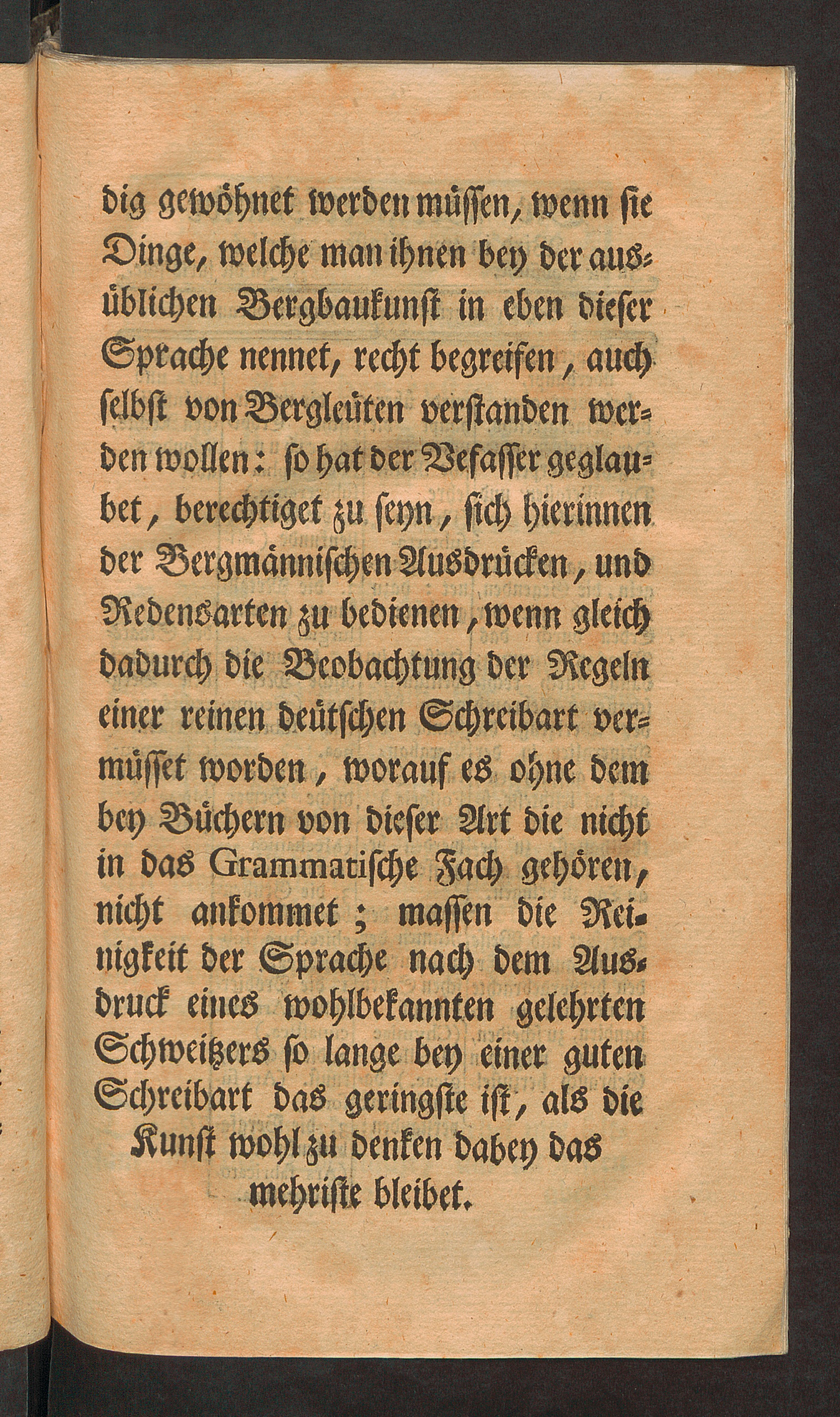 dig gewöhnet werden müssen, wenn sie Dinge, welche man ihnen bey der ausüblichen Bergbaukunst in eben dieser Sprache nennet, recht begreifen, auch selbst von Bergleüten verstanden werden wollen: so hat der Vefasser geglaubet, berechtiget zu seyn, sich hierinnen der Bergmännischen Ausdrücken, und Redensarten zu bedienen, wenn gleich dadurch die Beobachtung der Regeln einer reinen deütschen Schreibart vermüsset worden, worauf es ohne dem bey Büchern von dieser Art die nicht in das Grammatische Fach gehören, nicht ankommet; massen die Reinigkeit der Sprache nach dem Ausdruck eines wohlbekannten gelehrten Schweitzers so lange bey einer guten Schreibart das geringste ist, als die Kunst wohl zu denken dabey das mehriste bleibet.